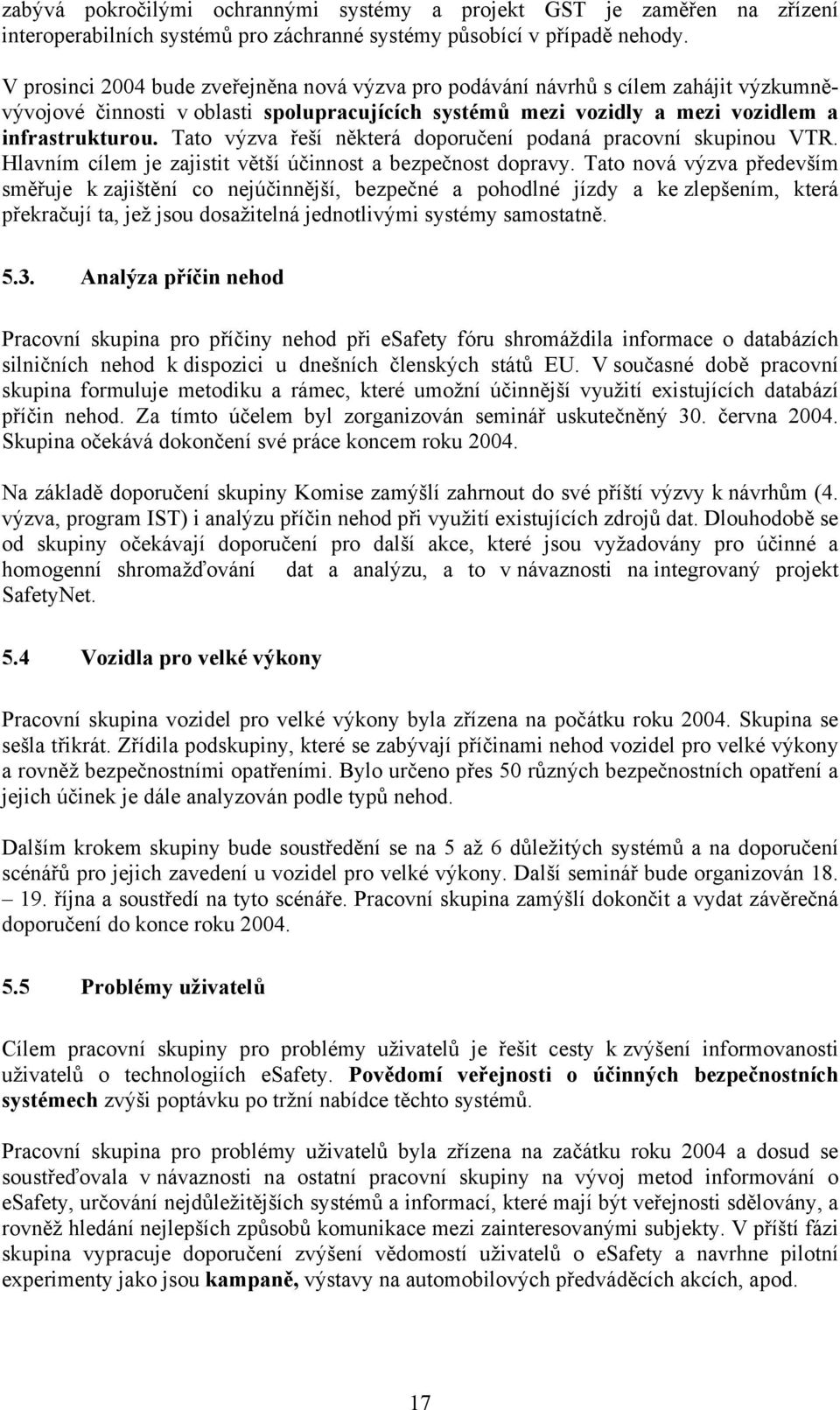 zabývá pokročilými ochrannými systémy a projekt GST je zaměřen na zřízení interoperabilních systémů pro záchranné systémy působící v případě nehody.

V prosinci 2004 bude zveřejněna nová výzva pro podávání návrhů s cílem zahájit výzkumně-vývojové činnosti v oblasti spolupracujících systémů mezi vozidly a mezi vozidlem a infrastrukturou. Tato výzva řeší některá doporučení podaná pracovní skupinou VTR. Hlavním cílem je zajistit větší účinnost a bezpečnost dopravy. Tato nová výzva především směřuje k zajištění co nejúčinnější, bezpečné a pohodlné jízdy a ke zlepšením, která překračují ta, jež jsou dosažitelná jednotlivými systémy samostatně.

5.3. Analýza příčin nehod

Pracovní skupina pro příčiny nehod při esafety fóru shromáždila informace o databázích silničních nehod k dispozici u dnešních členských států EU. V současné době pracovní skupina formuluje metodiku a rámec, které umožní účinnější využití existujících databází příčin nehod. Za tímto účelem byl zorganizován seminář uskutečněný 30. června 2004. Skupina očekává dokončení své práce koncem roku 2004.

Na základě doporučení skupiny Komise zamýšlí zahrnout do své příští výzvy k návrhům (4. výzva, program IST) i analýzu příčin nehod při využití existujících zdrojů dat. Dlouhodobě se od skupiny očekávají doporučení pro další akce, které jsou vyžadovány pro účinné a homogenní shromažďování dat a analýzu, a to v návaznosti na integrovaný projekt SafetyNet.

5.4 Vozidla pro velké výkony

Pracovní skupina vozidel pro velké výkony byla zřízena na počátku roku 2004. Skupina se sešla třikrát. Zřídila podskupiny, které se zabývají příčinami nehod vozidel pro velké výkony a rovněž bezpečnostními opatřeními. Bylo určeno přes 50 různých bezpečnostních opatření a jejich účinek je dále analyzován podle typů nehod.

Dalším krokem skupiny bude soustředění se na 5 až 6 důležitých systémů a na doporučení scénářů pro jejich zavedení u vozidel pro velké výkony. Další seminář bude organizován 18. – 19. října a soustředí na tyto scénáře. Pracovní skupina zamýšlí dokončit a vydat závěrečná doporučení do konce roku 2004.

5.5 Problémy uživatelů

Cílem pracovní skupiny pro problémy uživatelů je řešit cesty k zvýšení informovanosti uživatelů o technologiích eSafety. Povědomí veřejnosti o účinných bezpečnostních systémech zvýši poptávku po tržní nabídce těchto systémů.

Pracovní skupina pro problémy uživatelů byla zřízena na začátku roku 2004 a dosud se soustřeďovala v návaznosti na ostatní pracovní skupiny na vývoj metod informování o eSafety, určování nejdůležitějších systémů a informací, které mají být veřejnosti sdělovány, a rovněž hledání nejlepších způsobů komunikace mezi zainteresovanými subjekty. V příští fázi skupina vypracuje doporučení zvýšení vědomostí uživatelů o eSafety a navrhne pilotní experimenty jako jsou kampaně, výstavy na automobilových předváděcích akcích, apod.

17